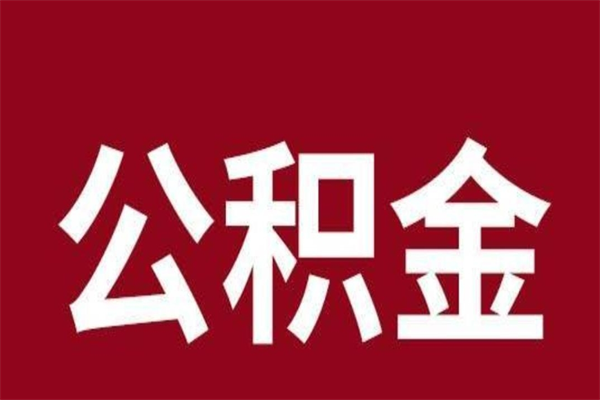 公积金